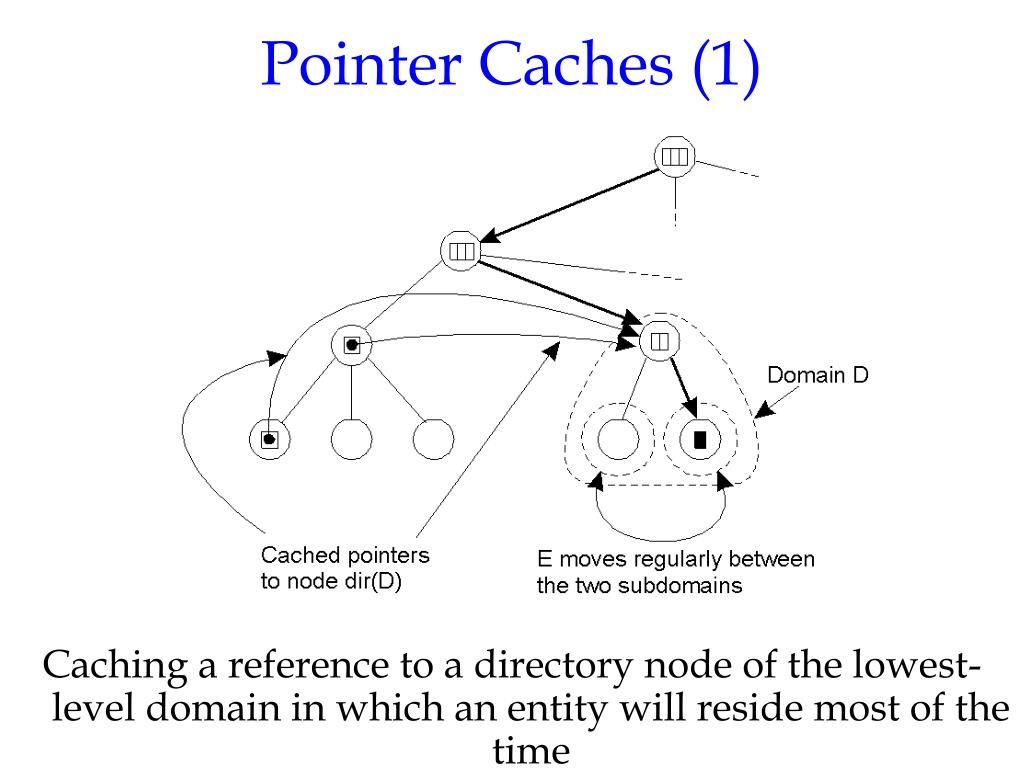 Pointer Caches (1)

Domain D

Cached pointers to node dir(D)

E moves regularly between the two subdomains

Caching a reference to a directory node of the lowest-level domain in which an entity will reside most of the time